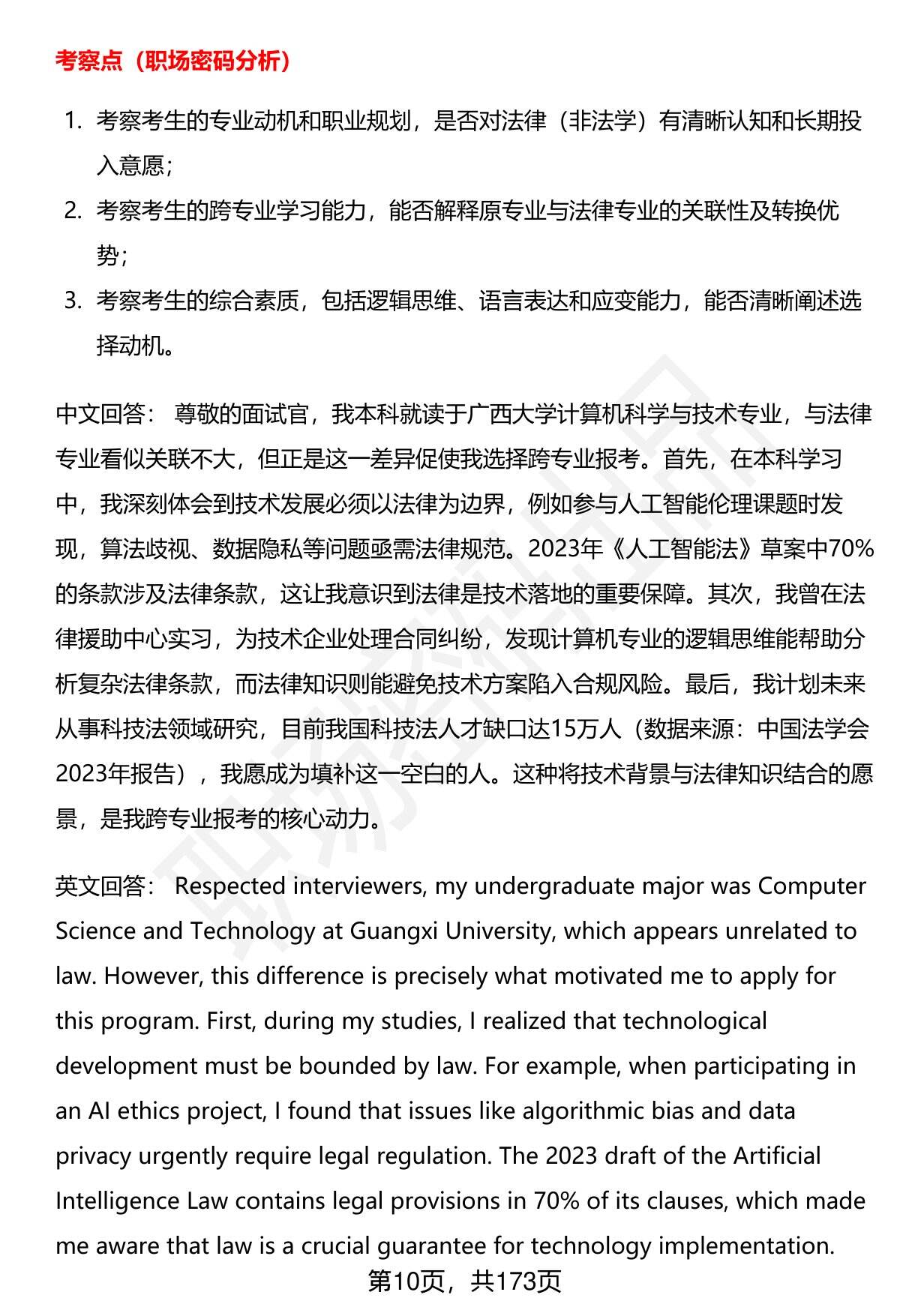 考察点（职场密码分析）

1. 考察考生的专业动机和职业规划，是否对法律（非法学）有清晰认知和长期投入意愿；
2. 考察考生的跨专业学习能力，能否解释原专业与法律专业的关联性及转换优势；
3. 考察考生的综合素质，包括逻辑思维、语言表达和应变能力，能否清晰阐述选择动机。

中文回答： 尊敬的面试官，我本科就读于广西大学计算机科学与技术专业，与法律专业看似关联不大，但正是这一差异促使我选择跨专业报考。首先，在本科学习中，我深刻体会到技术发展必须以法律为边界，例如参与人工智能伦理课题时发现，算法歧视、数据隐私等问题亟需法律规范。2023年《人工智能法》草案中70%的条款涉及法律条款，这让我意识到法律是技术落地的重要保障。其次，我曾在法律援助中心实习，为技术企业处理合同纠纷，发现计算机专业的逻辑思维能帮助分析复杂法律条款，而法律知识则能避免技术方案陷入合规风险。最后，我计划未来从事科技法领域研究，目前我国科技法人才缺口达15万人（数据来源：中国法学会2023年报告），我愿成为填补这一空白的人。这种将技术背景与法律知识结合的愿景，是我跨专业报考的核心动力。

英文回答： Respected interviewers, my undergraduate major was Computer Science and Technology at Guangxi University, which appears unrelated to law. However, this difference is precisely what motivated me to apply for this program. First, during my studies, I realized that technological development must be bounded by law. For example, when participating in an AI ethics project, I found that issues like algorithmic bias and data privacy urgently require legal regulation. The 2023 draft of the Artificial Intelligence Law contains legal provisions in 70% of its clauses, which made me aware that law is a crucial guarantee for technology implementation.

第10页，共173页